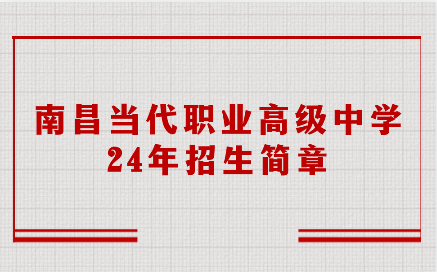 南昌当代职业高级中学
24年招生简章